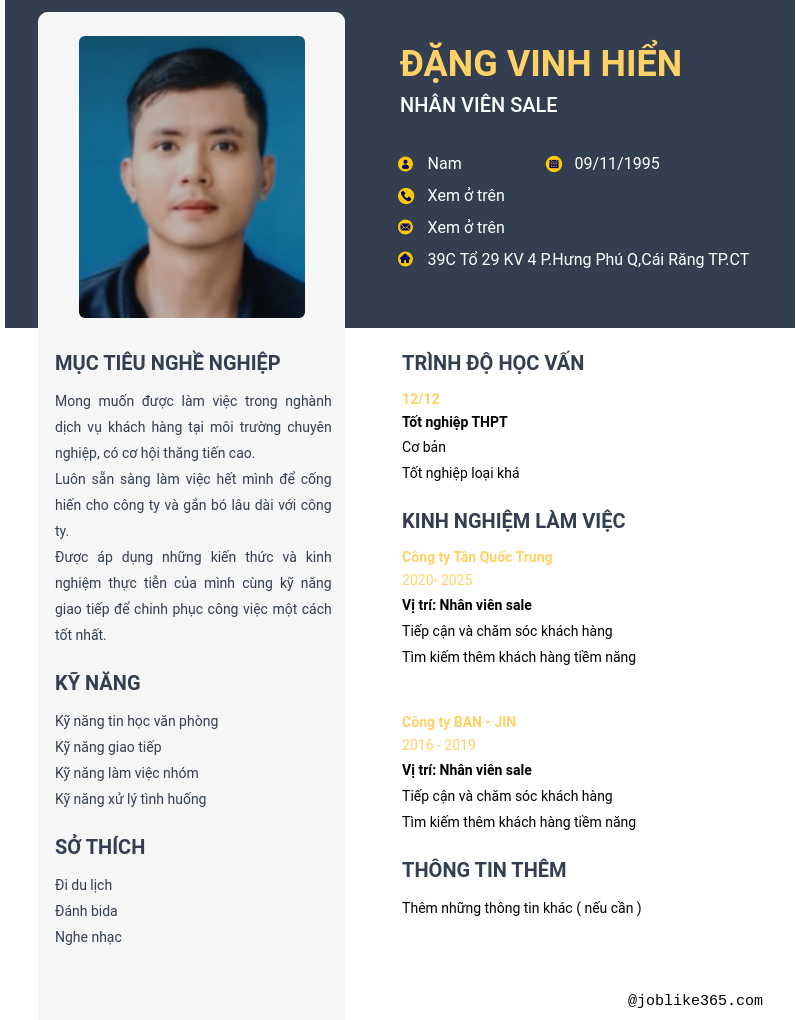 ĐẶNG VINH HIỂN

NHÂN VIÊN SALE

Nam

09/11/1995

Xem ở trên

Xem ở trên

39C Tổ 29 KV 4 P.Hưng Phú Q,Cái Răng TP.CT

MỤC TIÊU NGHỀ NGHIỆP

Mong muốn được làm việc trong nghành dịch vụ khách hàng tại môi trường chuyên nghiệp, có cơ hội thăng tiến cao.

Luôn sẵn sàng làm việc hết mình để cống hiến cho công ty và gắn bó lâu dài với công ty.

Được áp dụng những kiến thức và kinh nghiệm thực tiễn của mình cùng kỹ năng giao tiếp để chinh phục công việc một cách tốt nhất.

KỸ NĂNG

Kỹ năng tin học văn phòng
Kỹ năng giao tiếp
Kỹ năng làm việc nhóm
Kỹ năng xử lý tình huống

SỞ THÍCH

Đi du lịch
Đánh bida
Nghe nhạc

TRÌNH ĐỘ HỌC VẤN

12/12
Tốt nghiệp THPT
Cơ bản
Tốt nghiệp loại khá

KINH NGHIỆM LÀM VIỆC

Công ty Tân Quốc Trung
2020- 2025
Vị trí: Nhân viên sale
Tiếp cận và chăm sóc khách hàng
Tìm kiếm thêm khách hàng tiềm năng

Công ty BAN - JIN
2016 - 2019
Vị trí: Nhân viên sale
Tiếp cận và chăm sóc khách hàng
Tìm kiếm thêm khách hàng tiềm năng

THÔNG TIN THÊM

Thêm những thông tin khác ( nếu cần )

@joblike365.com